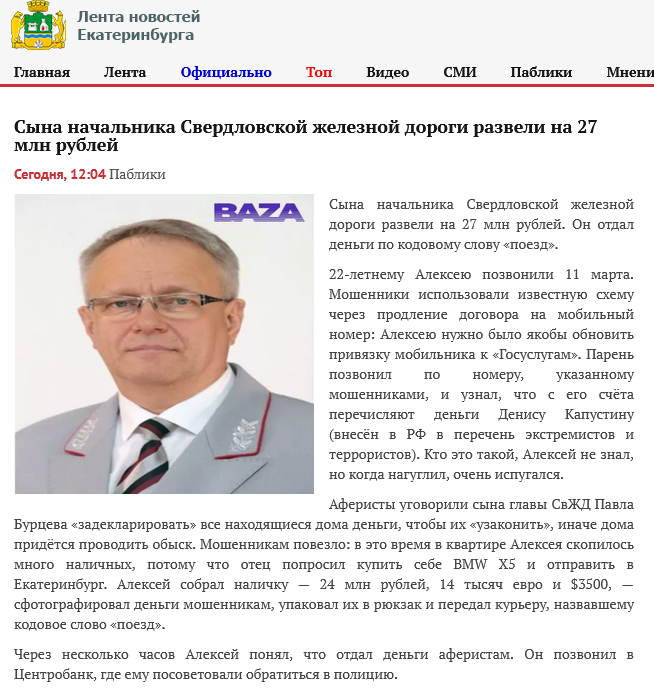 Лента новостей Екатеринбурга

Главная Лента Официально Топ Видео СМИ Паблики Мнени

Сына начальника Свердловской железной дороги развели на 27 млн рублей

Сегодня, 12:04 Паблики

BAZA

Сына начальника Свердловской железной дороги развели на 27 млн рублей. Он отдал деньги по кодовому слову «поезд».

22-летнему Алексею позвонили 11 марта. Мошенники использовали известную схему через продление договора на мобильный номер: Алексею нужно было якобы обновить привязку мобильника к «Госуслугам». Парень позвонил по номеру, указанному мошенниками, и узнал, что с его счёта перечисляют деньги Денису Капустину (внесён в РФ в перечень экстремистов и террористов). Кто это такой, Алексей не знал, но когда нагуглил, очень испугался.

Аферисты уговорили сына главы СвЖД Павла Бурцева «задекларировать» все находящиеся дома деньги, чтобы их «узаконить», иначе дома придётся проводить обыск. Мошенникам повезло: в это время в квартире Алексея скопилось много наличных, потому что отец попросил купить себе BMW X5 и отправить в Екатеринбург. Алексей собрал наличку — 24 млн рублей, 14 тысяч евро и $3500, — сфотографировал деньги мошенникам, упаковал их в рюкзак и передал курьеру, назвавшему кодовое слово «поезд».

Через несколько часов Алексей понял, что отдал деньги аферистам. Он позвонил в Центробанк, где ему посоветовали обратиться в полицию.